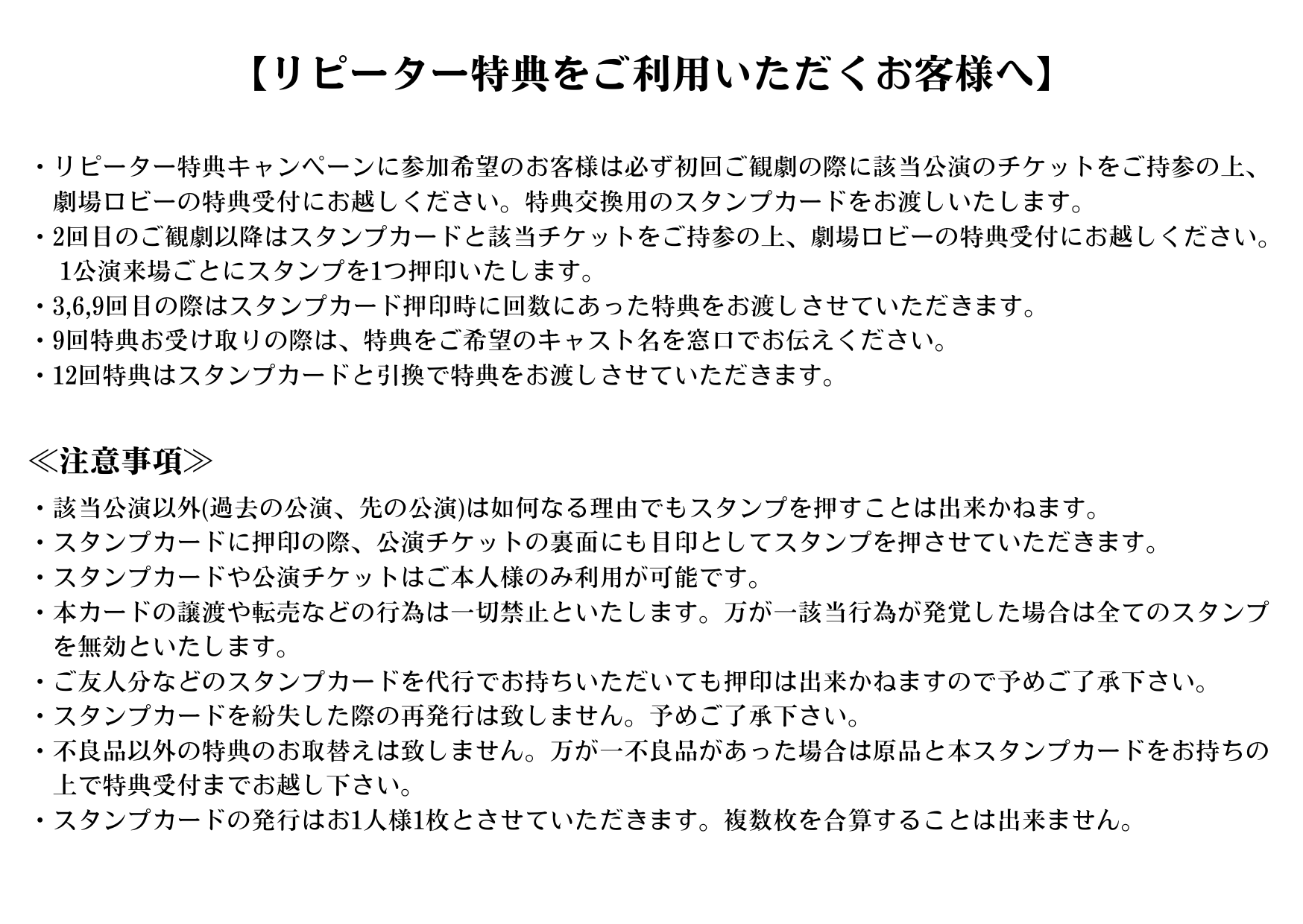 【リピーター特典をご利用いただくお客様へ】

・リピーター特典キャンペーンに参加希望のお客様は必ず初回ご観劇の際に該当公演のチケットをご持参の上、劇場ロビーの特典受付にお越しください。特典交換用のスタンプカードをお渡しいたします。
・2回目のご観劇以降はスタンプカードと該当チケットをご持参の上、劇場ロビーの特典受付にお越しください。1公演来場ごとにスタンプを1つ押印いたします。
・3,6,9回目の際はスタンプカード押印時に回数にあった特典をお渡しさせていただきます。
・9回特典お受け取りの際は、特典をご希望のキャスト名を窓口でお伝えください。
・12回特典はスタンプカードと引換で特典をお渡しさせていただきます。

≪注意事項≫
・該当公演以外(過去の公演、先の公演)は如何なる理由でもスタンプを押すことは出来かねます。
・スタンプカードに押印の際、公演チケットの裏面にも目印としてスタンプを押させていただきます。
・スタンプカードや公演チケットはご本人様のみ利用が可能です。
・本カードの譲渡や転売などの行為は一切禁止といたします。万が一該当行為が発覚した場合は全てのスタンプを無効といたします。
・ご友人分などのスタンプカードを代行でお持ちいただいても押印は出来かねますので予めご了承下さい。
・スタンプカードを紛失した際の再発行は致しません。予めご了承下さい。
・不良品以外の特典のお取替えは致しません。万が一不良品があった場合は原品と本スタンプカードをお持ちの上で特典受付までお越し下さい。
・スタンプカードの発行はお1人様1枚とさせていただきます。複数枚を合算することは出来ません。